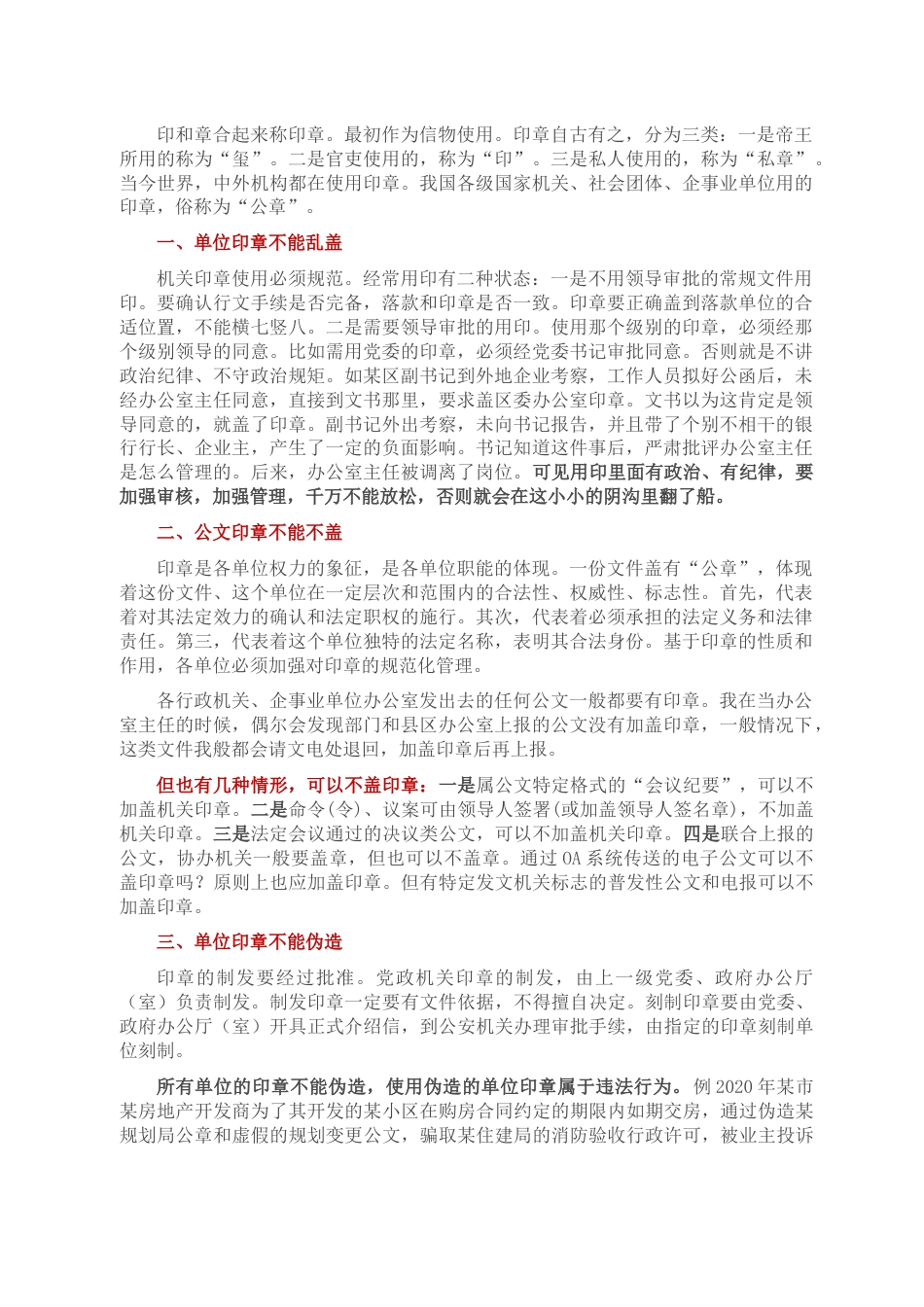 印和章合起来称印章。最初作为信物使用。印章自古有之，分为三类：一是帝王所用的称为“玺”。二是官吏使用的，称为“印”。三是私人使用的，称为“私章”。当今世界，中外机构都在使用印章。我国各级国家机关、社会团体、企事业单位用的印章，俗称为“公章”。

一、单位印章不能乱盖

机关印章使用必须规范。经常用印有二种状态：一是不用领导审批的常规文件用印。要确认行文手续是否完备，落款和印章是否一致。印章要正确盖到落款单位的合适位置，不能横七竖八。二是需要领导审批的用印。使用那个级别的印章，必须经那个级别领导的同意。比如需用党委的印章，必须经党委书记审批同意。否则就是不讲政治纪律、不守政治规矩。如某区副书记到外地企业考察，工作人员拟好公函后，未经办公室主任同意，直接到文书那里，要求盖区委办公室印章。文书以为这肯定是领导同意的，就盖了印章。副书记外出考察，未向书记报告，并且带了个别不相干的银行行长、企业主，产生了一定的负面影响。书记知道这件事后，严肃批评办公室主任是怎么管理的。后来，办公室主任被调离了岗位。可见用印里面有政治、有纪律，要加强审核，加强管理，千万不能放松，否则就会在这小小的阴沟里翻了船。

二、公文印章不能不盖

印章是各单位权力的象征，是各单位职能的体现。一份文件盖有“公章”，体现着这份文件、这个单位在一定层次和范围内的合法性、权威性、标志性。首先，代表着对其法定效力的确认和法定职权的施行。其次，代表着必须承担的法定义务和法律责任。第三，代表着这个单位独特的法定名称，表明其合法身份。基于印章的性质和作用，各单位必须加强对印章的规范化管理。

各行政机关、企事业单位办公室发出去的任何公文一般都要有印章。我在当办公室主任的时候，偶尔会发现部门和县区办公室上报的公文没有加盖印章，一般情况下，这类文件我般都会请文电处退回，加盖印章后再上报。

但也有几种情形，可以不盖印章：一是属公文特定格式的“会议纪要”，可以不加盖机关印章。二是命令(令)、议案可由领导人签署(或加盖领导人签名章)，不加盖机关印章。三是法定会议通过的决议类公文，可以不加盖机关印章。四是联合上报的公文，协办机关一般要盖章，但也可以不盖章。通过OA系统传送的电子公文可以不盖印章吗？原则上也应加盖印章。但有特定发文机关标志的普发性公文和电报可以不加盖印章。

三、单位印章不能伪造

印章的制发要经过批准。党政机关印章的制发，由上一级党委、政府办公厅（室）负责制发。制发印章一定要有文件依据，不得擅自决定。刻制印章要由党委、政府办公厅（室）开具正式介绍信，到公安机关办理审批手续，由指定的印章刻制单位刻制。

所有单位的印章不能伪造，使用伪造的单位印章属于违法行为。例2020年某市某房地产开发商为了其开发的某小区在购房合同约定的期限内如期交房，通过伪造某规划局公章和虚假的规划变更公文，骗取某住建局的消防验收行政许可，被业主投诉